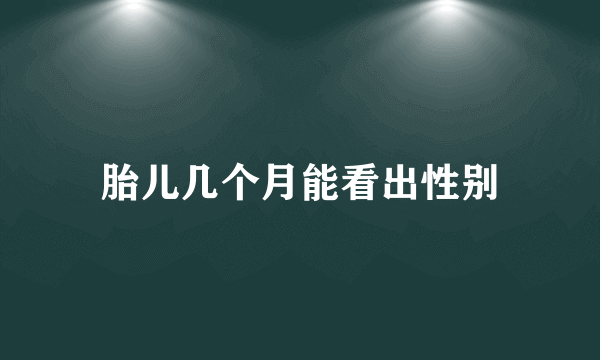 胎儿几个月能看出性别